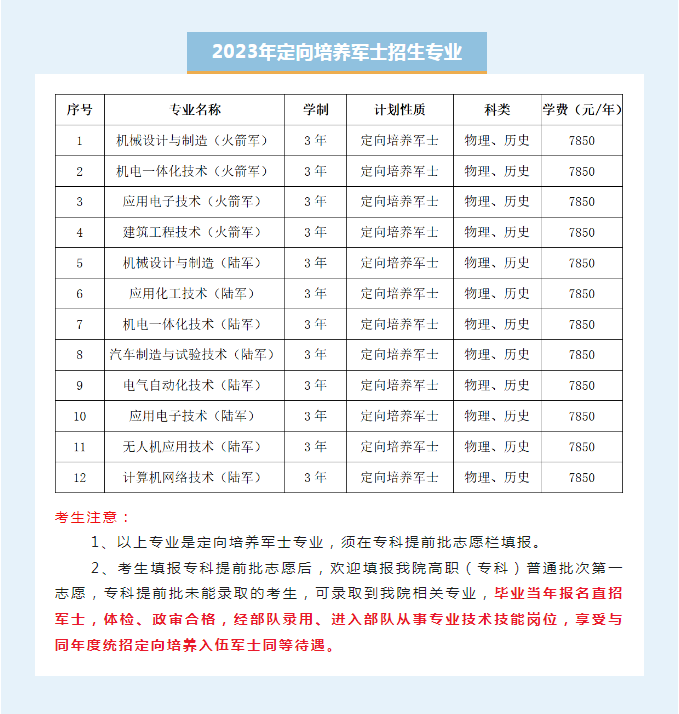 2023年定向培养军士招生专业

| 序号 | 专业名称 | 学制 | 计划性质 | 科类 | 学费（元/年） |
|---|---|---|---|---|---|
| 1 | 机械设计与制造（火箭军） | 3年 | 定向培养军士 | 物理、历史 | 7850 |
| 2 | 机电一体化技术（火箭军） | 3年 | 定向培养军士 | 物理、历史 | 7850 |
| 3 | 应用电子技术（火箭军） | 3年 | 定向培养军士 | 物理、历史 | 7850 |
| 4 | 建筑工程技术（火箭军） | 3年 | 定向培养军士 | 物理、历史 | 7850 |
| 5 | 机械设计与制造（陆军） | 3年 | 定向培养军士 | 物理、历史 | 7850 |
| 6 | 应用化工技术（陆军） | 3年 | 定向培养军士 | 物理、历史 | 7850 |
| 7 | 机电一体化技术（陆军） | 3年 | 定向培养军士 | 物理、历史 | 7850 |
| 8 | 汽车制造与试验技术（陆军） | 3年 | 定向培养军士 | 物理、历史 | 7850 |
| 9 | 电气自动化技术（陆军） | 3年 | 定向培养军士 | 物理、历史 | 7850 |
| 10 | 应用电子技术（陆军） | 3年 | 定向培养军士 | 物理、历史 | 7850 |
| 11 | 无人机应用技术（陆军） | 3年 | 定向培养军士 | 物理、历史 | 7850 |
| 12 | 计算机网络技术（陆军） | 3年 | 定向培养军士 | 物理、历史 | 7850 |

考生注意：

1、以上专业是定向培养军士专业，须在专科提前批志愿栏填报。

2、考生填报专科提前批志愿后，欢迎填报我院高职（专科）普通批次第一志愿，专科提前批未能录取的考生，可录取到我院相关专业，毕业当年报名直招军士，体检、政审合格，经部队录用、进入部队从事专业技术技能岗位，享受与同年度统招定向培养入伍军士同等待遇。